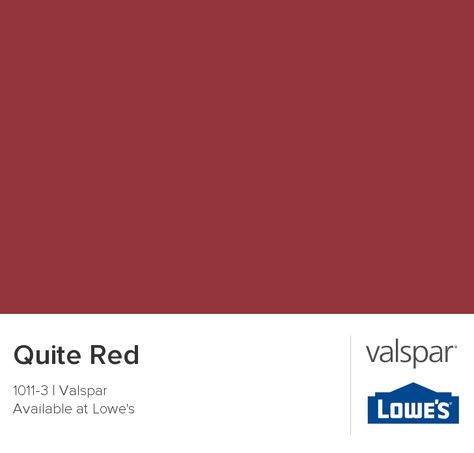 Quite Red

1011-3 | Valspar
Available at Lowe's

valspar

LOWE'S